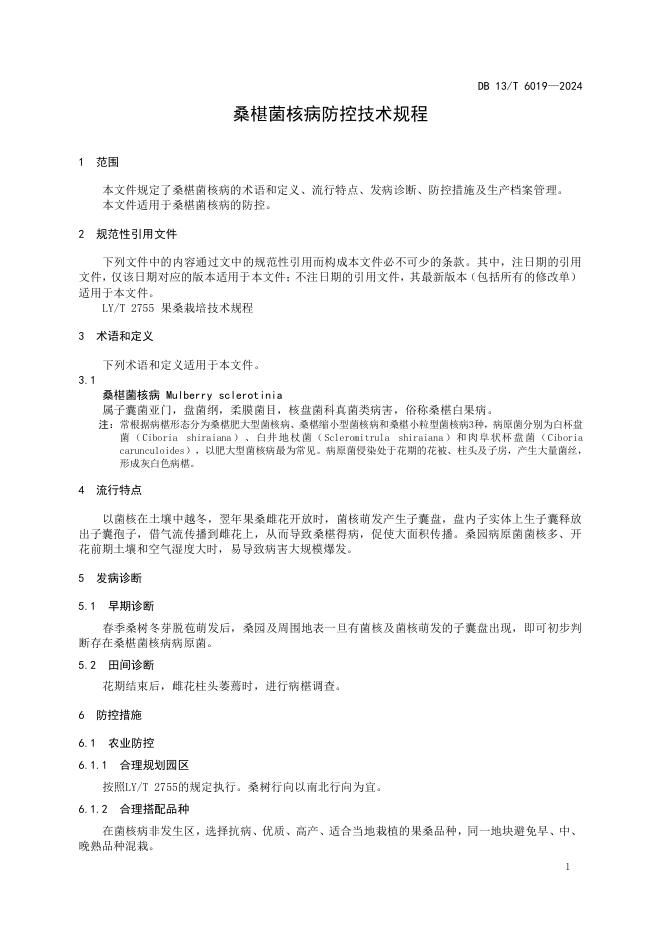 DB 13/T 6019—2024

桑椹菌核病防控技术规程

1 范围

本文件规定了桑椹菌核病的术语和定义、流行特点、发病诊断、防控措施及生产档案管理。
本文件适用于桑椹菌核病的防控。

2 规范性引用文件

下列文件中的内容通过文中的规范性引用而构成本文件必不可少的条款。其中，注日期的引用文件，仅该日期对应的版本适用于本文件；不注日期的引用文件，其最新版本（包括所有的修改单）适用于本文件。
LY/T 2755 果桑栽培技术规程

3 术语和定义

下列术语和定义适用于本文件。

3.1
桑椹菌核病 Mulberry sclerotinia
属子囊菌亚门，盘菌纲，柔膜菌目，核盘菌科真菌类病害，俗称桑椹白果病。
注：常根据病椹形态分为桑椹肥大型菌核病、桑椹缩小型菌核病和桑椹小粒型菌核病3种，病原菌分别为白杯盘菌（Ciboria shiraiana）、白井地杖菌（Scleromitrula shiraiana）和肉阜状杯盘菌（Ciboria carunculoides），以肥大型菌核病最为常见。病原菌侵染处于花期的花被、柱头及子房，产生大量菌丝，形成灰白色病椹。

4 流行特点

以菌核在土壤中越冬，翌年果桑雌花开放时，菌核萌发产生子囊盘，盘内子实体上生子囊释放出子囊孢子，借气流传播到雌花上，从而导致桑椹得病，促使大面积传播。桑园病原菌菌核多、开花前期土壤和空气湿度大时，易导致病害大规模爆发。

5 发病诊断

5.1 早期诊断

春季桑树冬芽脱苞萌发后，桑园及周围地表一旦有菌核及菌核萌发的子囊盘出现，即可初步判断存在桑椹菌核病病原菌。

5.2 田间诊断

花期结束后，雌花柱头萎蔫时，进行病椹调查。

6 防控措施

6.1 农业防控

6.1.1 合理规划园区

按照LY/T 2755的规定执行。桑树行向以南北行向为宜。

6.1.2 合理搭配品种

在菌核病非发生区，选择抗病、优质、高产、适合当地栽植的果桑品种，同一地块避免早、中、晚熟品种混栽。

1